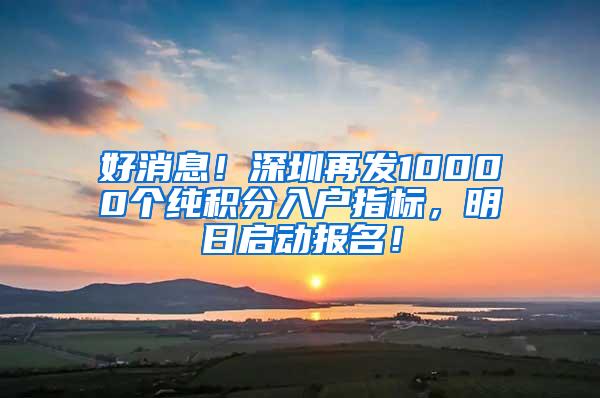 好消息！深圳再发10000个纯积分入户指标，明日启动报名！